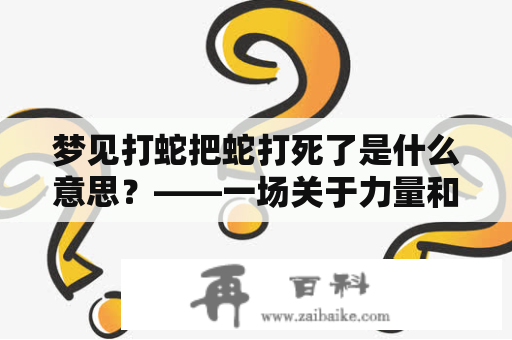 梦见打蛇把蛇打死了是什么意思？——一场关于力量和

再 百科
www.zaibaike.com